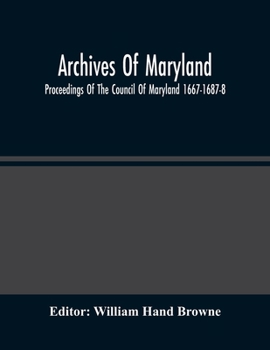 Archives Of Maryland

Proceedings Of The Council Of Maryland 1667-1687-8

Editor: William Hand Browne